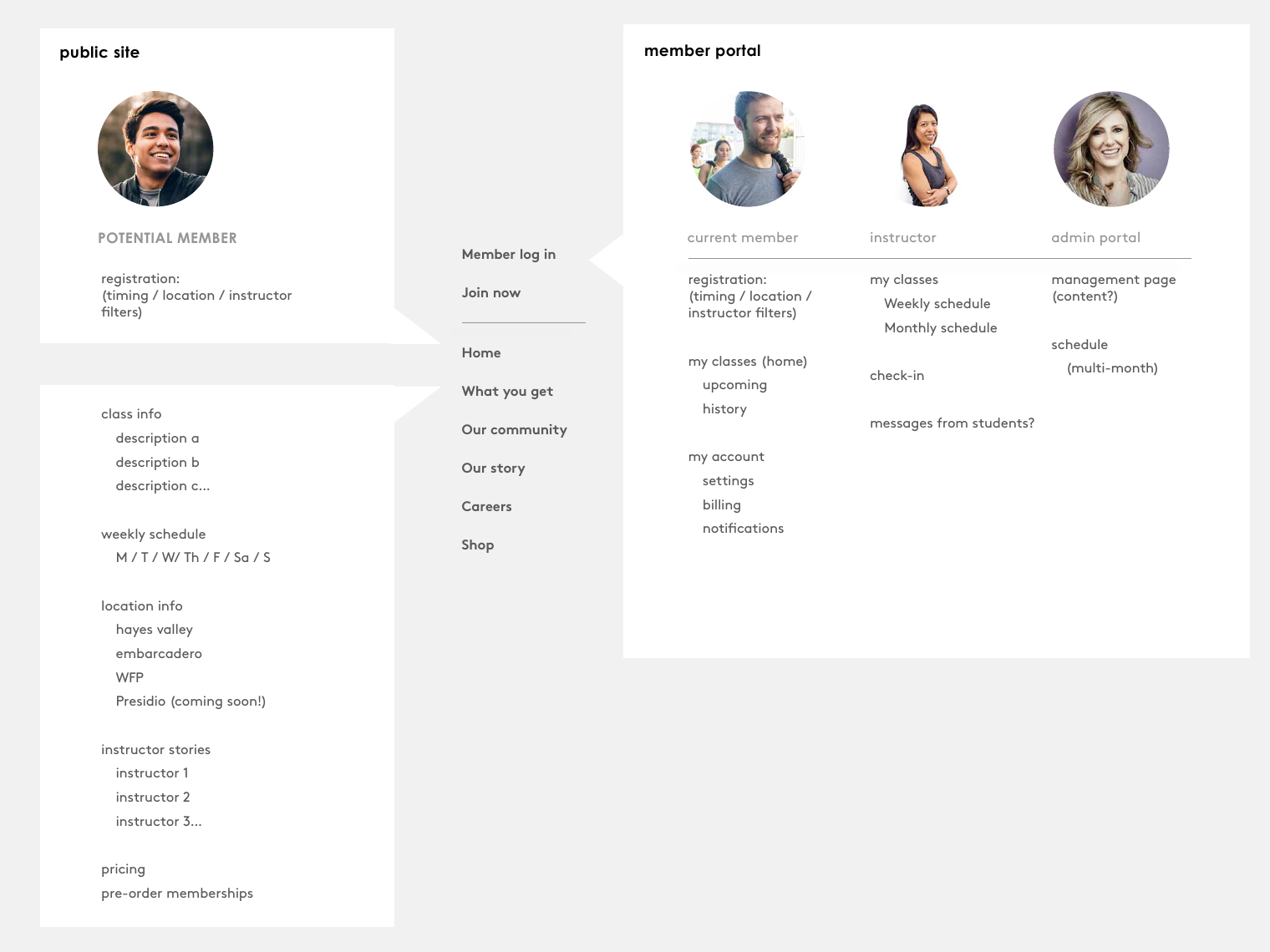 public site

POTENTIAL MEMBER

registration:
(timing / location / instructor filters)

class info
description a
description b
description c...

weekly schedule
M / T / W/ Th / F / Sa / S

location info
hayes valley
embarcadero
WFP
Presidio (coming soon!)

instructor stories
instructor 1
instructor 2
instructor 3...

pricing
pre-order memberships

Member log in
Join now

Home
What you get
Our community
Our story
Careers
Shop

member portal

current member

registration:
(timing / location / instructor filters)

my classes (home)
upcoming
history

my account
settings
billing
notifications

instructor

my classes
Weekly schedule
Monthly schedule

check-in

messages from students?

admin portal

management page
(content?)

schedule
(multi-month)